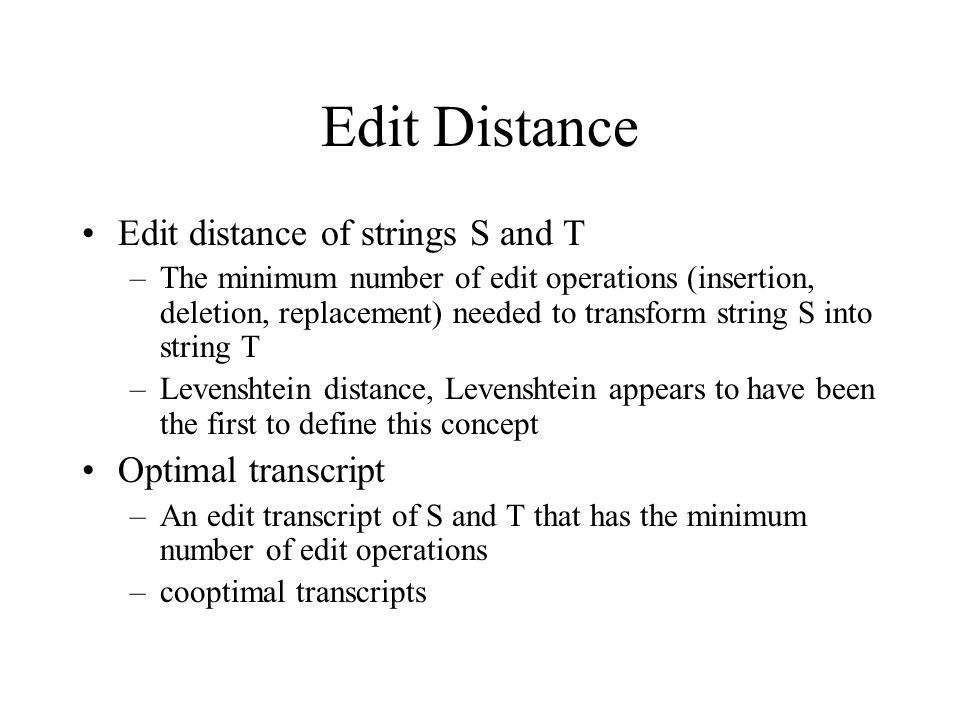 Edit Distance

• Edit distance of strings S and T
– The minimum number of edit operations (insertion, deletion, replacement) needed to transform string S into string T
– Levenshtein distance, Levenshtein appears to have been the first to define this concept

• Optimal transcript
– An edit transcript of S and T that has the minimum number of edit operations
– cooptimal transcripts